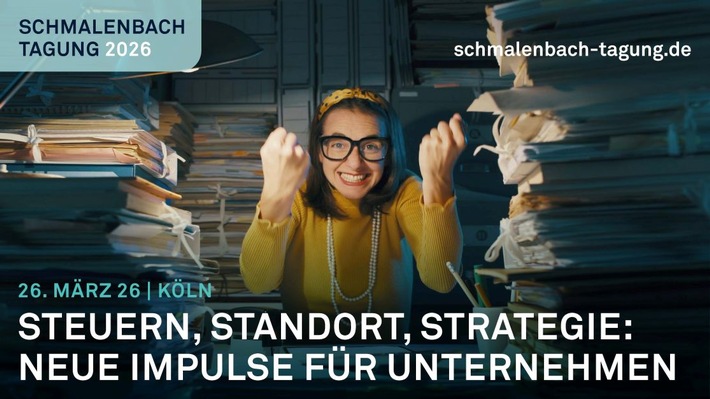 SCHMALENBACH TAGUNG 2026

schmalenbach-tagung.de

26. MÄRZ 26 | KÖLN

STEUERN, STANDORT, STRATEGIE: NEUE IMPULSE FÜR UNTERNEHMEN